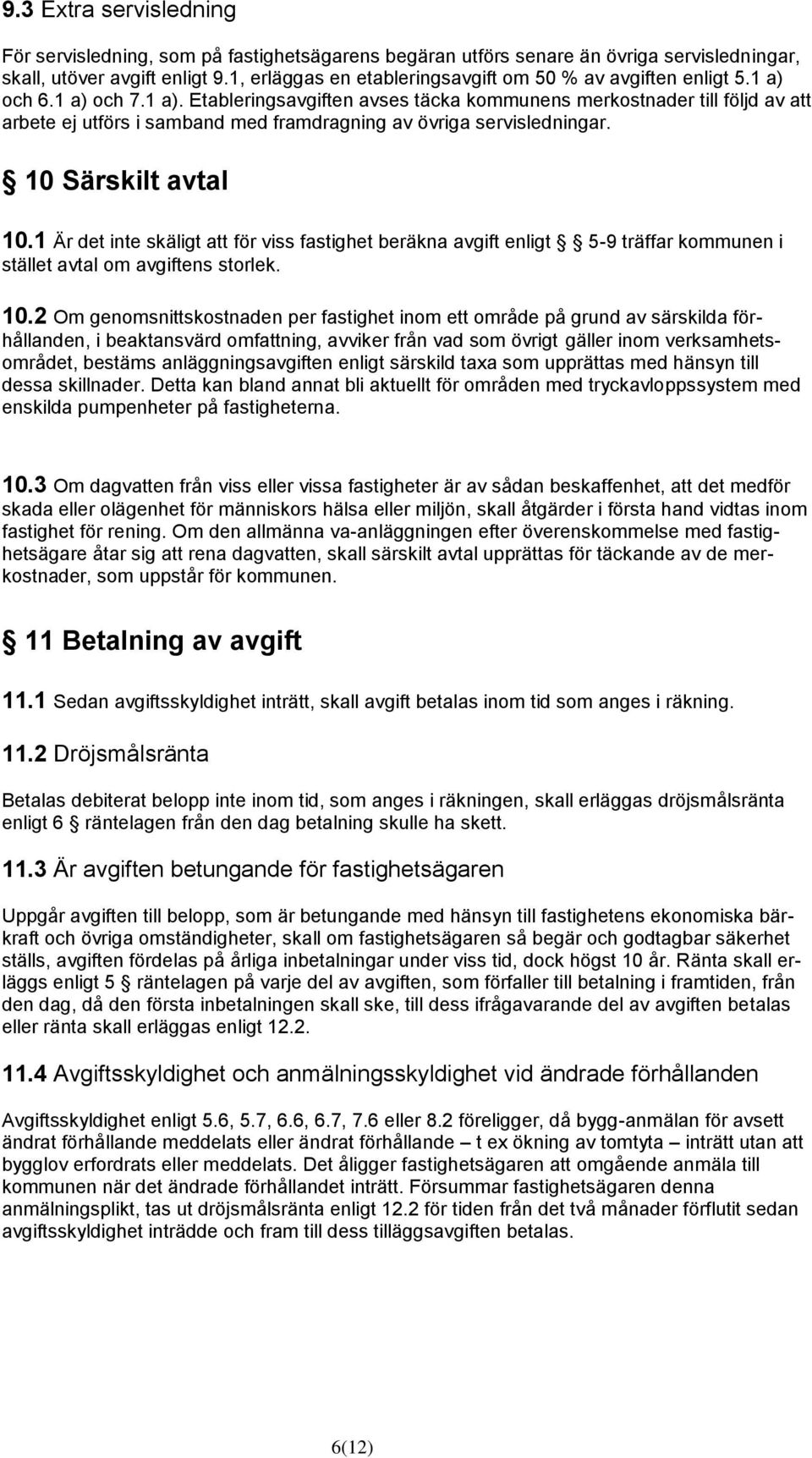 9.3 Extra servisledning

För servisledning, som på fastighetsägarens begäran utförs senare än övriga servisledningar, skall, utöver avgift enligt 9.1, erläggas en etableringsavgift om 50 % av avgiften enligt 5.1 a) och 6.1 a) och 7.1 a). Etableringsavgiften avses täcka kommunens merkostnader till följd av att arbete ej utförs i samband med framdragning av övriga servisledningar.

§ 10 Särskilt avtal

10.1 Är det inte skäligt att för viss fastighet beräkna avgift enligt § 5-9 träffar kommunen i stället avtal om avgiftens storlek.

10.2 Om genomsnittskostnaden per fastighet inom ett område på grund av särskilda förhållanden, i beaktansvärd omfattning, avviker från vad som övrigt gäller inom verksamhetsområdet, bestäms anläggningsavgiften enligt särskild taxa som upprättas med hänsyn till dessa skillnader. Detta kan bland annat bli aktuellt för områden med tryckavloppssystem med enskilda pumpenheter på fastigheterna.

10.3 Om dagvatten från viss eller vissa fastigheter är av sådan beskaffenhet, att det medför skada eller olägenhet för människors hälsa eller miljön, skall åtgärder i första hand vidtas inom fastighet för rening. Om den allmänna va-anläggningen efter överenskommelse med fastighetsägare åtar sig att rena dagvatten, skall särskilt avtal upprättas för täckande av de merkostnader, som uppstår för kommunen.

§ 11 Betalning av avgift

11.1 Sedan avgiftsskyldighet inträtt, skall avgift betalas inom tid som anges i räkning.

11.2 Dröjsmålsränta

Betalas debiterat belopp inte inom tid, som anges i räkningen, skall erläggas dröjsmålsränta enligt 6 § räntelagen från den dag betalning skulle ha skett.

11.3 Är avgiften betungande för fastighetsägaren

Uppgår avgiften till belopp, som är betungande med hänsyn till fastighetens ekonomiska bärkraft och övriga omständigheter, skall om fastighetsägaren så begär och godtagbar säkerhet ställs, avgiften fördelas på årliga inbetalningar under viss tid, dock högst 10 år. Ränta skall erläggs enligt 5 § räntelagen på varje del av avgiften, som förfaller till betalning i framtiden, från den dag, då den första inbetalningen skall ske, till dess ifrågavarande del av avgiften betalas eller ränta skall erläggas enligt 12.2.

11.4 Avgiftsskyldighet och anmälningsskyldighet vid ändrade förhållanden

Avgiftsskyldighet enligt 5.6, 5.7, 6.6, 6.7, 7.6 eller 8.2 föreligger, då bygg-anmälan för avsett ändrat förhållande meddelats eller ändrat förhållande – t ex ökning av tomtyta – inträtt utan att bygglov erfordrats eller meddelats. Det åligger fastighetsägaren att omgående anmäla till kommunen när det ändrade förhållandet inträtt. Försummar fastighetsägaren denna anmälningsplikt, tas ut dröjsmålsränta enligt 12.2 för tiden från det två månader förflutit sedan avgiftsskyldighet inträdde och fram till dess tilläggsavgiften betalas.

6(12)